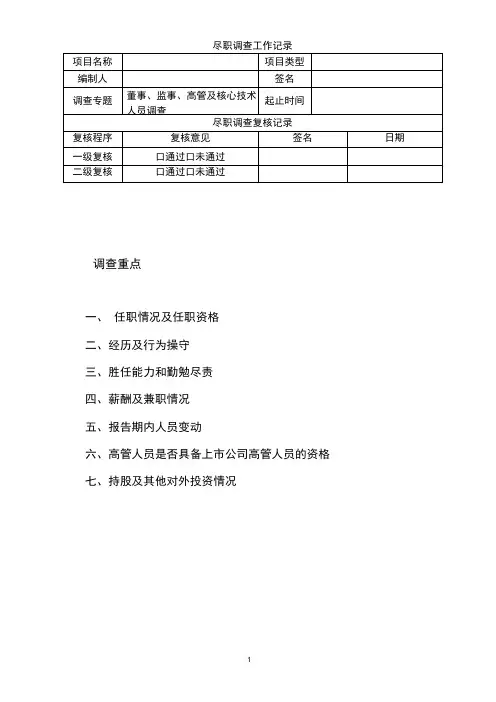 尽职调查工作记录

| 项目名称 | | 项目类型 | |
|---|---|---|---|
| 编制人 | | 签名 | |
| 调查专题 | 董事、监事、高管及核心技术人员调查 | 起止时间 | |

尽职调查复核记录

| 复核程序 | 复核意见 | 签名 | 日期 |
|---|---|---|---|
| 一级复核 | 口通过口未通过 | | |
| 二级复核 | 口通过口未通过 | | |

调查重点

一、 任职情况及任职资格

二、经历及行为操守

三、胜任能力和勤勉尽责

四、薪酬及兼职情况

五、报告期内人员变动

六、高管人员是否具备上市公司高管人员的资格

七、持股及其他对外投资情况

1